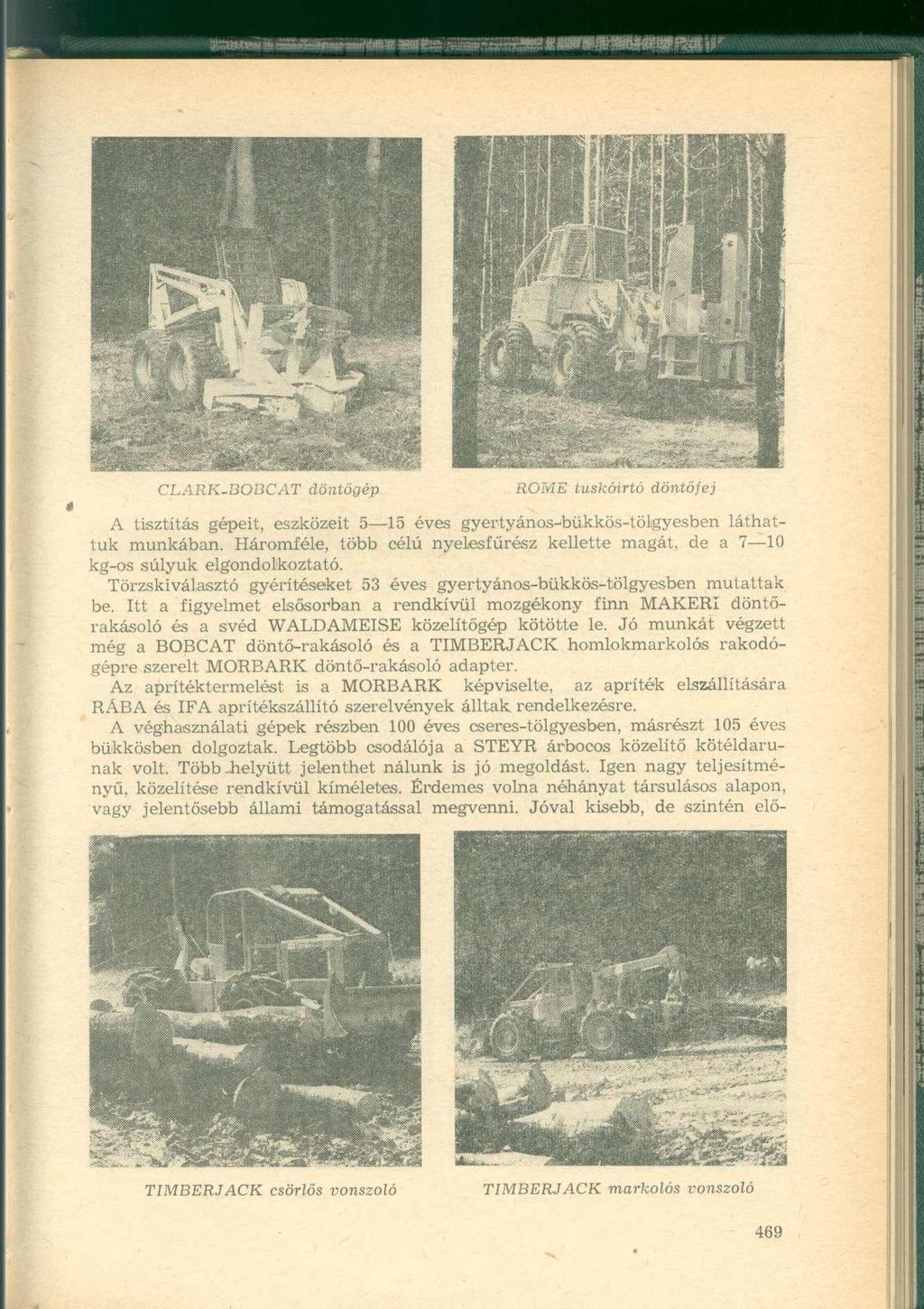 CLARK-BOBCAT döntőgép

ROME tuskóirtó döntőfej

A tisztítás gépeit, eszközeit 5—15 éves gyertyános-bükkös-tölgyesben láthattuk munkában. Háromféle, több célú nyelesfűrész kellette magát, de a 7—10 kg-os súlyuk elgondolkoztató.

Törzskiválasztó gyérítéseket 53 éves gyertyános-bükkös-tölgyesben mutattak be. Itt a figyelmet elsősorban a rendkívül mozgékony finn MAKERI döntő-rakásoló és a svéd WALDAMEISE közelítőgép kötötte le. Jó munkát végzett még a BOBCAT döntő-rakásoló és a TIMBERJACK homlokmarkolós rakodógépre szerelt MORBARK döntő-rakásoló adapter.

Az aprítéktermelést is a MORBARK képviselte, az apríték elszállítására RÁBA és IFA aprítékszállító szerelvények álltak rendelkezésre.

A véghasználati gépek részben 100 éves cseres-tölgyesben, másrészt 105 éves bükkösben dolgoztak. Legtöbb csodálója a STEYR árbocos közelítő kötéldarunak volt. Több helyütt jelenthet nálunk is jó megoldást. Igen nagy teljesítményű, közelítése rendkívül kíméletes. Érdemes volna néhányat társulásos alapon, vagy jelentősebb állami támogatással megvenni. Jóval kisebb, de szintén elő-

TIMBERJACK csörlős vonszoló

TIMBERJACK markolós vonszoló

469